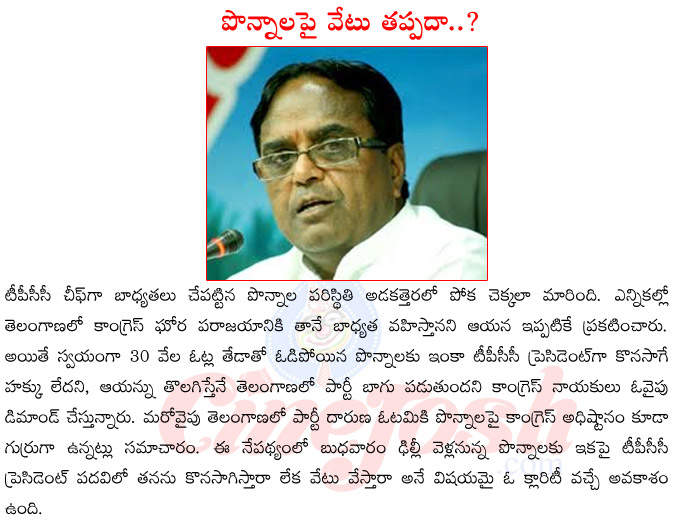 పొన్నాలపై వేటు తప్పదా..?

టీపీసీసీ చీఫ్‌గా బాధ్యతలు చేపట్టిన పొన్నాల పరిస్థితి అడకత్తెరలో పోక చెక్కలా మారింది. ఎన్నికల్లో తెలంగాణలో కాంగ్రెస్ ఘోర పరాజయానికి తానే బాధ్యత వహిస్తానని ఆయన ఇప్పటికే ప్రకటించారు. అయితే స్వయంగా 30 వేల ఓట్ల తేడాతో ఓడిపోయిన పొన్నాలకు ఇంకా టీపీసీసీ ప్రెసిడెంట్‌గా కొనసాగే హక్కు లేదని, ఆయన్ను తొలగిస్తేనే తెలంగాణలో పార్టీ బాగు పడుతుందని కాంగ్రెస్ నాయకులు ఓవైపు డిమాండ్ చేస్తున్నారు. మరోవైపు తెలంగాణలో పార్టీ దారుణ ఓటమికి పొన్నాలపై కాంగ్రెస్ అధిష్టానం కూడా గుర్రుగా ఉన్నట్లు సమాచారం. ఈ నేపథ్యంలో బుధవారం ఢిల్లీ వెళ్లనున్న పొన్నాలకు ఇకపై టీపీసీసీ ప్రెసిడెంట్ పదవిలో తనను కొనసాగిస్తారా లేక వేటు వేస్తారా అనే విషయమై ఓ క్లారిటీ వచ్చే అవకాశం ఉంది.

Cinejosh.com